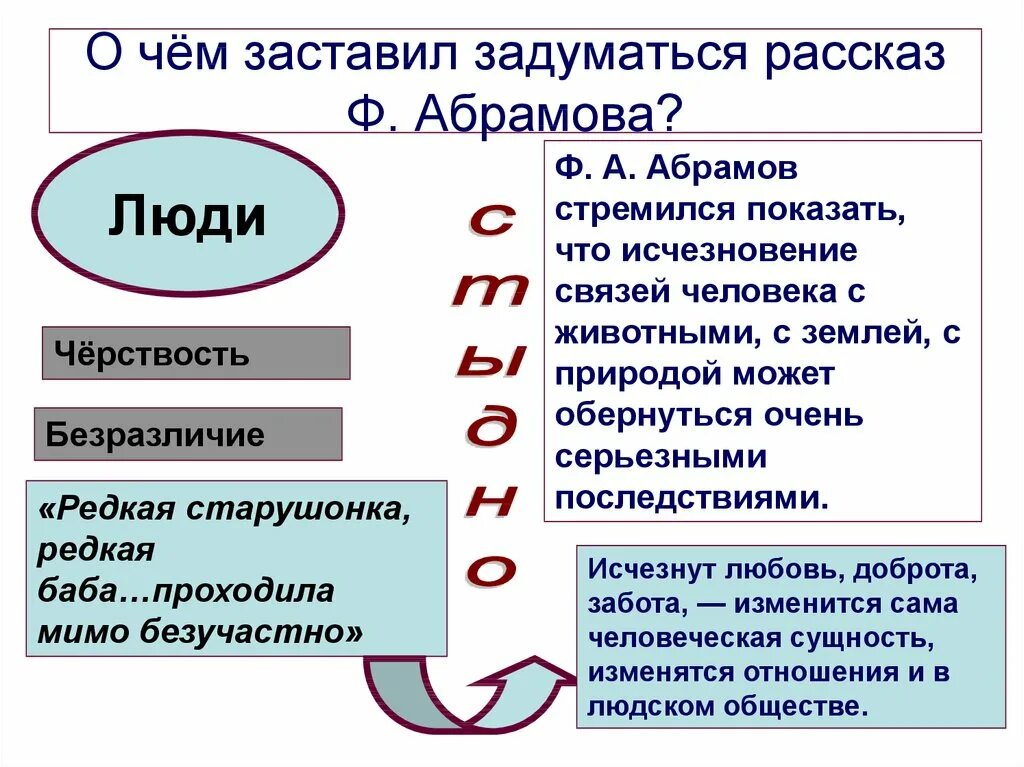 О чём заставил задуматься рассказ Ф. Абрамова?

Люди

Чёрствость

Безразличие

«Редкая старушонка, редкая баба…проходила мимо безучастно»

стыдно

Ф. А. Абрамов стремился показать, что исчезновение связей человека с животными, с землей, с природой может обернуться очень серьезными последствиями.

Исчезнут любовь, доброта, забота, — изменится сама человеческая сущность, изменятся отношения и в людском обществе.